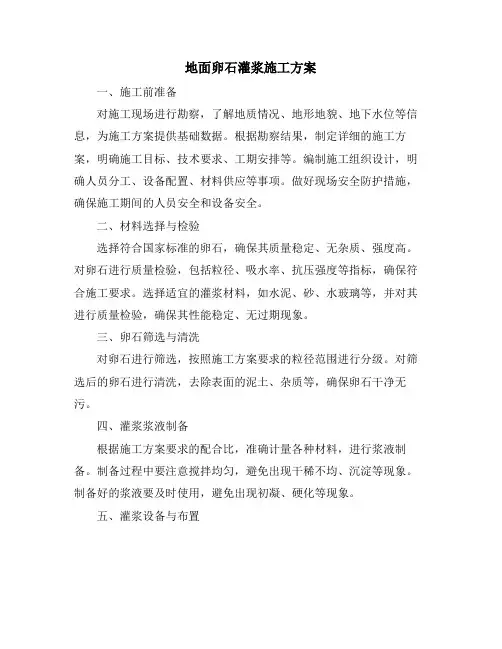 地面卵石灌浆施工方案

一、施工前准备

对施工现场进行勘察，了解地质情况、地形地貌、地下水位等信息，为施工方案提供基础数据。根据勘察结果，制定详细的施工方案，明确施工目标、技术要求、工期安排等。编制施工组织设计，明确人员分工、设备配置、材料供应等事项。做好现场安全防护措施，确保施工期间的人员安全和设备安全。

二、材料选择与检验

选择符合国家标准的卵石，确保其质量稳定、无杂质、强度高。对卵石进行质量检验，包括粒径、吸水率、抗压强度等指标，确保符合施工要求。选择适宜的灌浆材料，如水泥、砂、水玻璃等，并对其进行质量检验，确保其性能稳定、无过期现象。

三、卵石筛选与清洗

对卵石进行筛选，按照施工方案要求的粒径范围进行分级。对筛选后的卵石进行清洗，去除表面的泥土、杂质等，确保卵石干净无污。

四、灌浆浆液制备

根据施工方案要求的配合比，准确计量各种材料，进行浆液制备。制备过程中要注意搅拌均匀，避免出现干稀不均、沉淀等现象。制备好的浆液要及时使用，避免出现初凝、硬化等现象。

五、灌浆设备与布置